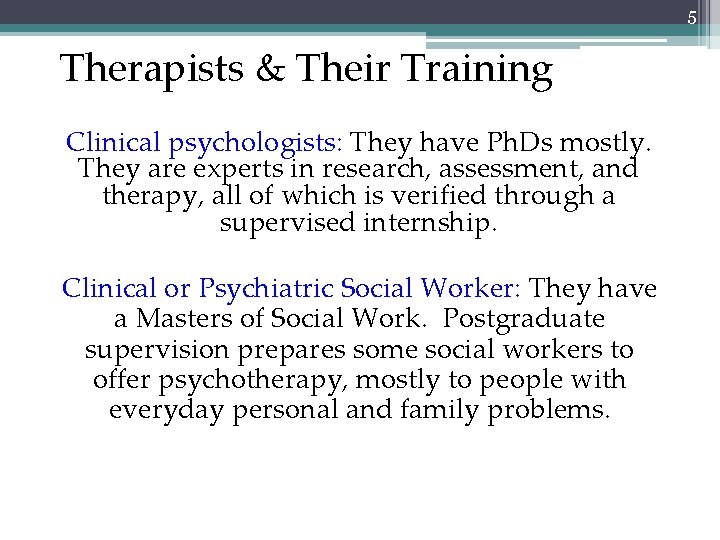 5

Therapists & Their Training

Clinical psychologists: They have PhDs mostly. They are experts in research, assessment, and therapy, all of which is verified through a supervised internship.

Clinical or Psychiatric Social Worker: They have a Masters of Social Work. Postgraduate supervision prepares some social workers to offer psychotherapy, mostly to people with everyday personal and family problems.